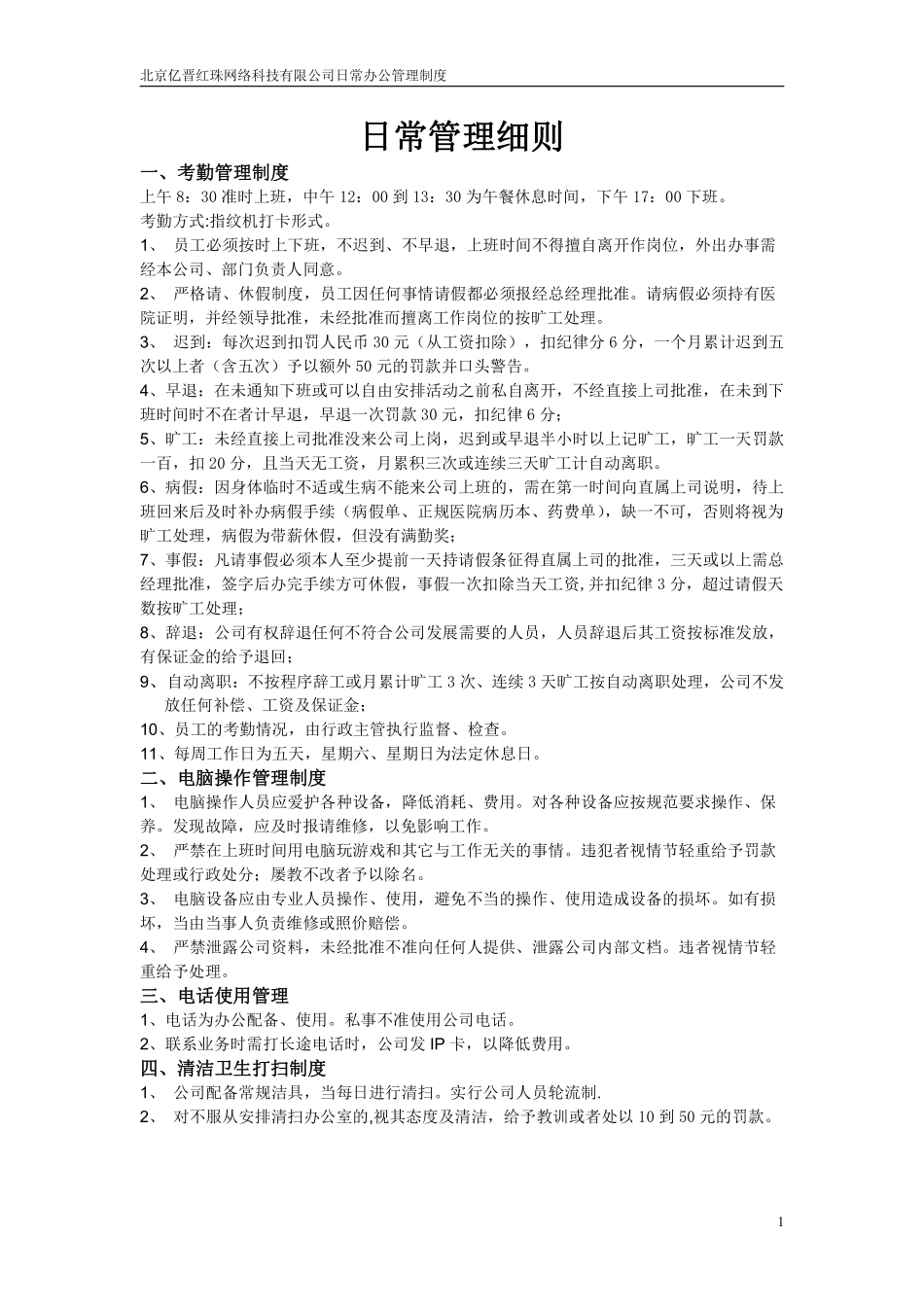 北京亿晋红珠网络科技有限公司日常办公管理制度

日常管理细则

一、考勤管理制度

上午 8：30 准时上班，中午 12：00 到 13：30 为午餐休息时间，下午 17：00 下班。

考勤方式:指纹机打卡形式。

1、 员工必须按时上下班，不迟到、不早退，上班时间不得擅自离开作岗位，外出办事需经本公司、部门负责人同意。

2、 严格请、休假制度，员工因任何事情请假都必须报经总经理批准。请病假必须持有医院证明，并经领导批准，未经批准而擅离工作岗位的按旷工处理。

3、 迟到：每次迟到扣罚人民币 30 元（从工资扣除），扣纪律分 6 分，一个月累计迟到五次以上者（含五次）予以额外 50 元的罚款并口头警告。

4、早退：在未通知下班或可以自由安排活动之前私自离开，不经直接上司批准，在未到下班时间时不在者计早退，早退一次罚款 30 元，扣纪律 6 分；

5、旷工：未经直接上司批准没来公司上岗，迟到或早退半小时以上记旷工，旷工一天罚款一百，扣 20 分，且当天无工资，月累积三次或连续三天旷工计自动离职。

6、病假：因身体临时不适或生病不能来公司上班的，需在第一时间向直属上司说明，待上班回来后及时补办病假手续（病假单、正规医院病历本、药费单），缺一不可，否则将视为旷工处理，病假为带薪休假，但没有满勤奖；

7、事假：凡请事假必须本人至少提前一天持请假条征得直属上司的批准，三天或以上需总经理批准，签字后办完手续方可休假，事假一次扣除当天工资,并扣纪律 3 分，超过请假天数按旷工处理；

8、辞退：公司有权辞退任何不符合公司发展需要的人员，人员辞退后其工资按标准发放，有保证金的给予退回；

9、自动离职：不按程序辞工或月累计旷工 3 次、连续 3 天旷工按自动离职处理，公司不发放任何补偿、工资及保证金；

10、员工的考勤情况，由行政主管执行监督、检查。

11、每周工作日为五天，星期六、星期日为法定休息日。

二、电脑操作管理制度

1、 电脑操作人员应爱护各种设备，降低消耗、费用。对各种设备应按规范要求操作、保养。发现故障，应及时报请维修，以免影响工作。

2、 严禁在上班时间用电脑玩游戏和其它与工作无关的事情。违犯者视情节轻重给予罚款处理或行政处分；屡教不改者予以除名。

3、 电脑设备应由专业人员操作、使用，避免不当的操作、使用造成设备的损坏。如有损坏，当由当事人负责维修或照价赔偿。

4、 严禁泄露公司资料，未经批准不准向任何人提供、泄露公司内部文档。违者视情节轻重给予处理。

三、电话使用管理

1、电话为办公配备、使用。私事不准使用公司电话。

2、联系业务时需打长途电话时，公司发 IP 卡，以降低费用。

四、清洁卫生打扫制度

1、 公司配备常规洁具，当每日进行清扫。实行公司人员轮流制.

2、 对不服从安排清扫办公室的,视其态度及清洁，给予教训或者处以 10 到 50 元的罚款。

1